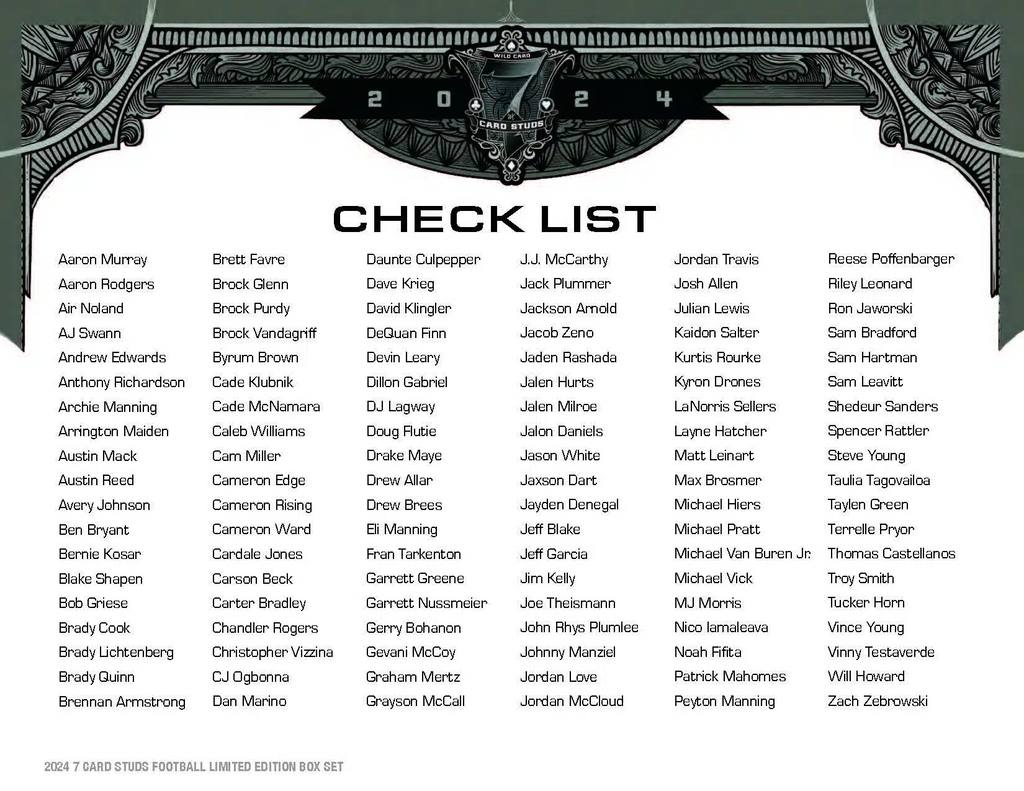 WILD CARD
2 0 2 4
7
CARD STUDS

CHECK LIST

Aaron Murray
Aaron Rodgers
Air Noland
AJ Swann
Andrew Edwards
Anthony Richardson
Archie Manning
Arrington Maiden
Austin Mack
Austin Reed
Avery Johnson
Ben Bryant
Bernie Kosar
Blake Shapen
Bob Griese
Brady Cook
Brady Lichtenberg
Brady Quinn
Brennan Armstrong

Brett Favre
Brock Glenn
Brock Purdy
Brock Vandagriff
Byrum Brown
Cade Klubnik
Cade McNamara
Caleb Williams
Cam Miller
Cameron Edge
Cameron Rising
Cameron Ward
Cardale Jones
Carson Beck
Carter Bradley
Chandler Rogers
Christopher Vizzina
CJ Ogbonna
Dan Marino

Daunte Culpepper
Dave Krieg
David Klingler
DeQuan Finn
Devin Leary
Dillon Gabriel
DJ Lagway
Doug Flutie
Drake Maye
Drew Allar
Drew Brees
Eli Manning
Fran Tarkenton
Garrett Greene
Garrett Nussmeier
Gerry Bohanon
Gevani McCoy
Graham Mertz
Grayson McCall

J.J. McCarthy
Jack Plummer
Jackson Arnold
Jacob Zeno
Jaden Rashada
Jalen Hurts
Jalen Milroe
Jalon Daniels
Jason White
Jaxson Dart
Jayden Denegal
Jeff Blake
Jeff Garcia
Jim Kelly
Joe Theismann
John Rhys Plumlee
Johnny Manziel
Jordan Love
Jordan McCloud

Jordan Travis
Josh Allen
Julian Lewis
Kaidon Salter
Kurtis Rourke
Kyron Drones
LaNorris Sellers
Layne Hatcher
Matt Leinart
Max Brosmer
Michael Hiers
Michael Pratt
Michael Van Buren Jr.
Michael Vick
MJ Morris
Nico Iamaleava
Noah Fifita
Patrick Mahomes
Peyton Manning

Reese Poffenbarger
Riley Leonard
Ron Jaworski
Sam Bradford
Sam Hartman
Sam Leavitt
Shedeur Sanders
Spencer Rattler
Steve Young
Taulia Tagovailoa
Taylen Green
Terrelle Pryor
Thomas Castellanos
Troy Smith
Tucker Horn
Vince Young
Vinny Testaverde
Will Howard
Zach Zebrowski

2024 7 CARD STUDS FOOTBALL LIMITED EDITION BOX SET